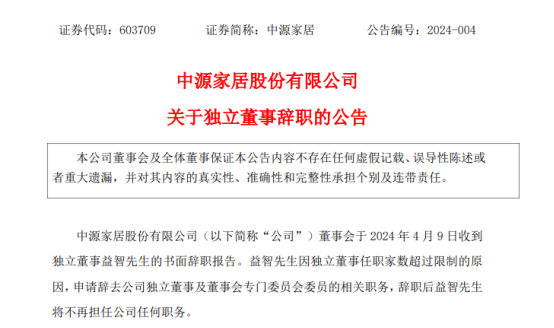 证券代码：603709　　证券简称：中源家居　　公告编号：2024-004

中源家居股份有限公司

关于独立董事辞职的公告

本公司董事会及全体董事保证本公告内容不存在任何虚假记载、误导性陈述或者重大遗漏，并对其内容的真实性、准确性和完整性承担个别及连带责任。

中源家居股份有限公司（以下简称“公司”）董事会于 2024 年 4 月 9 日收到独立董事益智先生的书面辞职报告。益智先生因独立董事任职家数超过限制的原因，申请辞去公司独立董事及董事会专门委员会委员的相关职务，辞职后益智先生将不再担任公司任何职务。